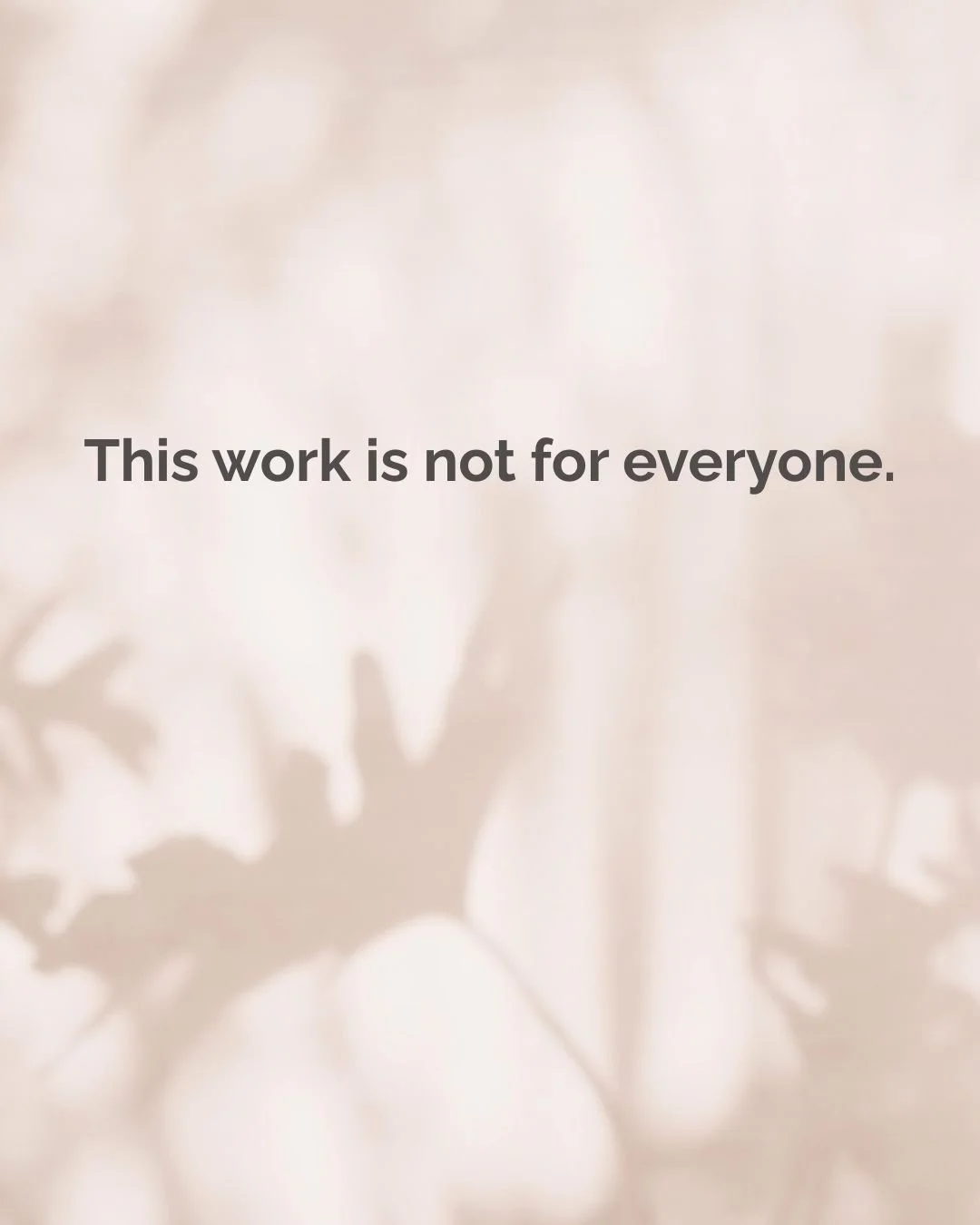 This work is not for everyone.